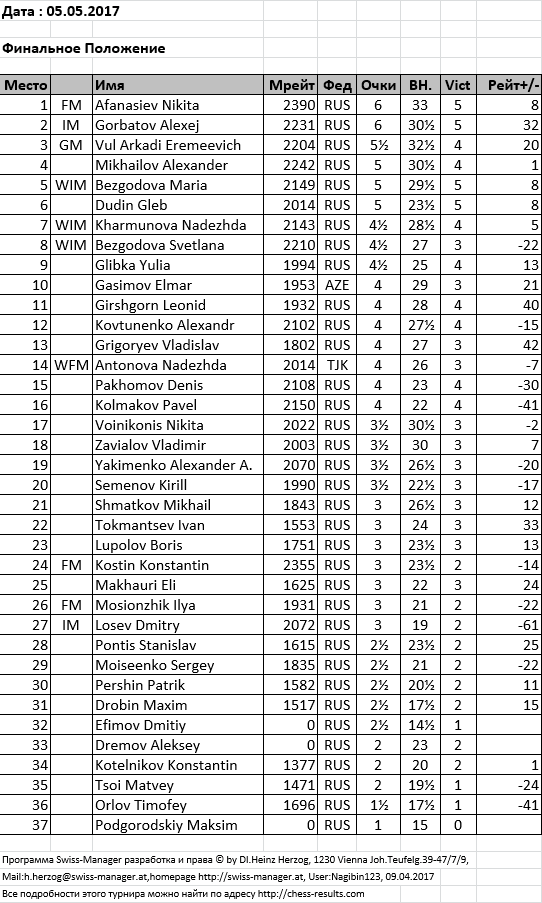 Дата : 05.05.2017

Финальное Положение

| Место | | Имя | Мрейт | Фед | Очки | ВН. | Vict | Рейт+/- |
|---|---|---|---|---|---|---|---|---|
| 1 | FM | Afanasiev Nikita | 2390 | RUS | 6 | 33 | 5 | 8 |
| 2 | IM | Gorbatov Alexej | 2231 | RUS | 6 | 30½ | 5 | 32 |
| 3 | GM | Vul Arkadi Eremeevich | 2204 | RUS | 5½ | 32½ | 4 | 20 |
| 4 | | Mikhailov Alexander | 2242 | RUS | 5 | 30½ | 4 | 1 |
| 5 | WIM | Bezgodova Maria | 2149 | RUS | 5 | 29½ | 5 | 8 |
| 6 | | Dudin Gleb | 2014 | RUS | 5 | 23½ | 5 | 8 |
| 7 | WIM | Kharmunova Nadezhda | 2143 | RUS | 4½ | 28½ | 4 | 5 |
| 8 | WIM | Bezgodova Svetlana | 2210 | RUS | 4½ | 27 | 3 | -22 |
| 9 | | Glibka Yulia | 1994 | RUS | 4½ | 25 | 4 | 13 |
| 10 | | Gasimov Elmar | 1953 | AZE | 4 | 29 | 3 | 21 |
| 11 | | Girshgorn Leonid | 1932 | RUS | 4 | 28 | 4 | 40 |
| 12 | | Kovtunenko Alexandr | 2102 | RUS | 4 | 27½ | 4 | -15 |
| 13 | | Grigoryev Vladislav | 1802 | RUS | 4 | 27 | 3 | 42 |
| 14 | WFM | Antonova Nadezhda | 2014 | TJK | 4 | 26 | 3 | -7 |
| 15 | | Pakhomov Denis | 2108 | RUS | 4 | 23 | 4 | -30 |
| 16 | | Kolmakov Pavel | 2150 | RUS | 4 | 22 | 4 | -41 |
| 17 | | Voinikonis Nikita | 2022 | RUS | 3½ | 30½ | 3 | -2 |
| 18 | | Zavialov Vladimir | 2003 | RUS | 3½ | 30 | 3 | 7 |
| 19 | | Yakimenko Alexander A. | 2070 | RUS | 3½ | 26½ | 3 | -20 |
| 20 | | Semenov Kirill | 1990 | RUS | 3½ | 22½ | 3 | -17 |
| 21 | | Shmatkov Mikhail | 1843 | RUS | 3 | 26½ | 3 | 12 |
| 22 | | Tokmantsev Ivan | 1553 | RUS | 3 | 24 | 3 | 33 |
| 23 | | Lupolov Boris | 1751 | RUS | 3 | 23½ | 3 | 13 |
| 24 | FM | Kostin Konstantin | 2355 | RUS | 3 | 23½ | 2 | -14 |
| 25 | | Makhauri Eli | 1625 | RUS | 3 | 22 | 3 | 24 |
| 26 | FM | Mosionzhik Ilya | 1931 | RUS | 3 | 21 | 2 | -22 |
| 27 | IM | Losev Dmitry | 2072 | RUS | 3 | 19 | 2 | -61 |
| 28 | | Pontis Stanislav | 1615 | RUS | 2½ | 23½ | 2 | 25 |
| 29 | | Moiseenko Sergey | 1835 | RUS | 2½ | 21 | 2 | -22 |
| 30 | | Pershin Patrik | 1582 | RUS | 2½ | 20½ | 2 | 11 |
| 31 | | Drobin Maxim | 1517 | RUS | 2½ | 17½ | 2 | 15 |
| 32 | | Efimov Dmitiy | 0 | RUS | 2½ | 14½ | 1 | |
| 33 | | Dremov Aleksey | 0 | RUS | 2 | 23 | 2 | |
| 34 | | Kotelnikov Konstantin | 1377 | RUS | 2 | 20 | 2 | 1 |
| 35 | | Tsoi Matvey | 1471 | RUS | 2 | 19½ | 1 | -24 |
| 36 | | Orlov Timofey | 1696 | RUS | 1½ | 17½ | 1 | -41 |
| 37 | | Podgorodskiy Maksim | 0 | RUS | 1 | 15 | 0 | |

Программа Swiss-Manager разработка и права © by DI.Heinz Herzog, 1230 Vienna Joh.Teufelg.39-47/7/9, Mail:h.herzog@swiss-manager.at,homepage http://swiss-manager.at, User:Nagibin123, 09.04.2017

Все подробности этого турнира можно найти по адресу http://chess-results.com